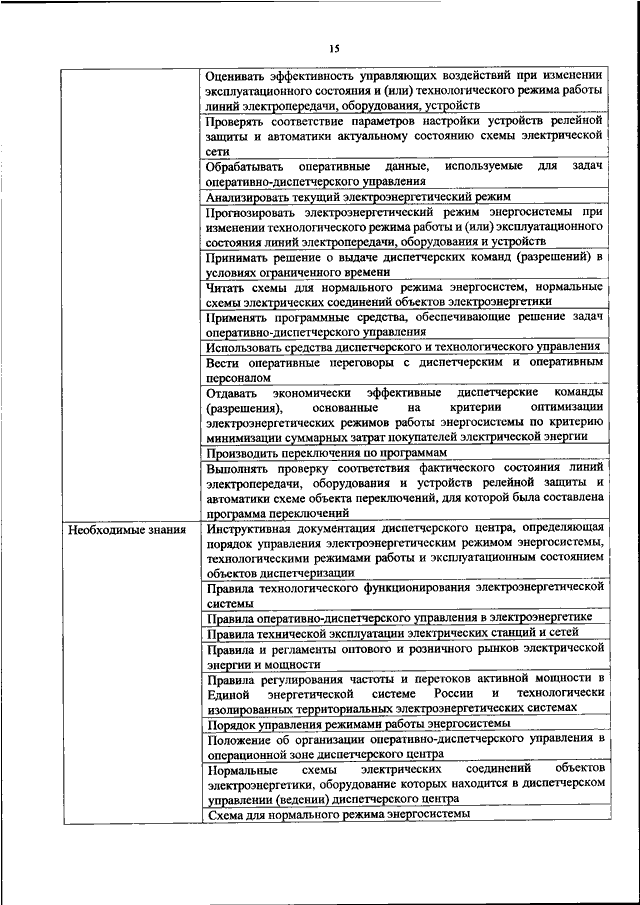 15

|  |  |
|---|---|
|  | Оценивать эффективность управляющих воздействий при изменении эксплуатационного состояния и (или) технологического режима работы линий электропередачи, оборудования, устройств |
|  | Проверять соответствие параметров настройки устройств релейной защиты и автоматики актуальному состоянию схемы электрической сети |
|  | Обрабатывать оперативные данные, используемые для задач оперативно-диспетчерского управления |
|  | Анализировать текущий электроэнергетический режим |
|  | Прогнозировать электроэнергетический режим энергосистемы при изменении технологического режима работы и (или) эксплуатационного состояния линий электропередачи, оборудования и устройств |
|  | Принимать решение о выдаче диспетчерских команд (разрешений) в условиях ограниченного времени |
|  | Читать схемы для нормального режима энергосистем, нормальные схемы электрических соединений объектов электроэнергетики |
|  | Применять программные средства, обеспечивающие решение задач оперативно-диспетчерского управления |
|  | Использовать средства диспетчерского и технологического управления |
|  | Вести оперативные переговоры с диспетчерским и оперативным персоналом |
|  | Отдавать экономически эффективные диспетчерские команды (разрешения), основанные на критерии оптимизации электроэнергетических режимов работы энергосистемы по критерию минимизации суммарных затрат покупателей электрической энергии |
|  | Производить переключения по программам |
|  | Выполнять проверку соответствия фактического состояния линий электропередачи, оборудования и устройств релейной защиты и автоматики схеме объекта переключений, для которой была составлена программа переключений |
| Необходимые знания | Инструктивная документация диспетчерского центра, определяющая порядок управления электроэнергетическим режимом энергосистемы, технологическими режимами работы и эксплуатационным состоянием объектов диспетчеризации |
|  | Правила технологического функционирования электроэнергетической системы |
|  | Правила оперативно-диспетчерского управления в электроэнергетике |
|  | Правила технической эксплуатации электрических станций и сетей |
|  | Правила и регламенты оптового и розничного рынков электрической энергии и мощности |
|  | Правила регулирования частоты и перетоков активной мощности в Единой энергетической системе России и технологически изолированных территориальных электроэнергетических системах |
|  | Порядок управления режимами работы энергосистемы |
|  | Положение об организации оперативно-диспетчерского управления в операционной зоне диспетчерского центра |
|  | Нормальные схемы электрических соединений объектов электроэнергетики, оборудование которых находится в диспетчерском управлении (ведении) диспетчерского центра |
|  | Схема для нормального режима энергосистемы |